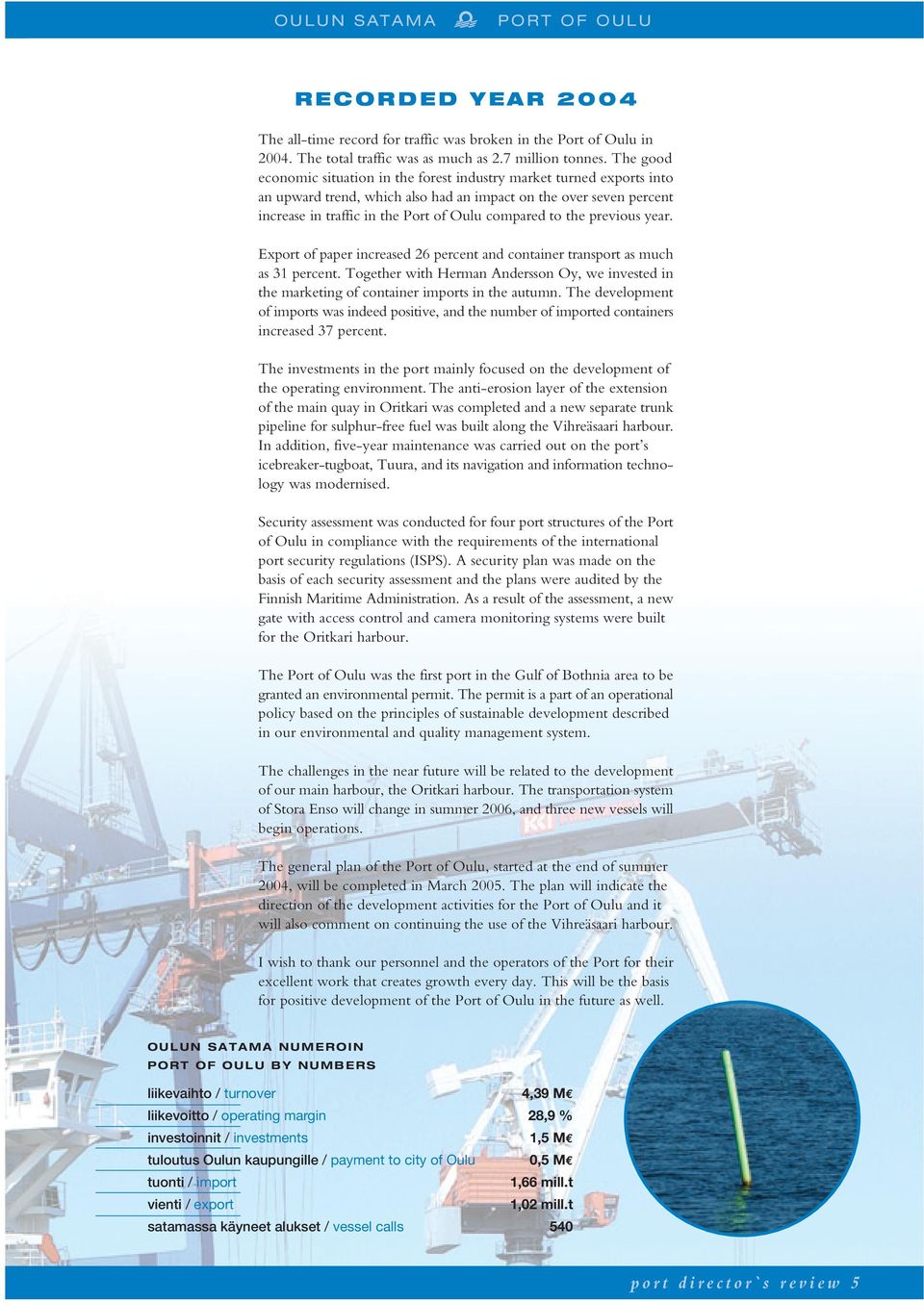 OULUN SATAMA PORT OF OULU

RECORDED YEAR 2004

The all-time record for traffic was broken in the Port of Oulu in 2004. The total traffic was as much as 2.7 million tonnes. The good economic situation in the forest industry market turned exports into an upward trend, which also had an impact on the over seven percent increase in traffic in the Port of Oulu compared to the previous year.

Export of paper increased 26 percent and container transport as much as 31 percent. Together with Herman Andersson Oy, we invested in the marketing of container imports in the autumn. The development of imports was indeed positive, and the number of imported containers increased 37 percent.

The investments in the port mainly focused on the development of the operating environment. The anti-erosion layer of the extension of the main quay in Oritkari was completed and a new separate trunk pipeline for sulphur-free fuel was built along the Vihreäsaari harbour. In addition, five-year maintenance was carried out on the port's icebreaker-tugboat, Tuura, and its navigation and information technology was modernised.

Security assessment was conducted for four port structures of the Port of Oulu in compliance with the requirements of the international port security regulations (ISPS). A security plan was made on the basis of each security assessment and the plans were audited by the Finnish Maritime Administration. As a result of the assessment, a new gate with access control and camera monitoring systems were built for the Oritkari harbour.

The Port of Oulu was the first port in the Gulf of Bothnia area to be granted an environmental permit. The permit is a part of an operational policy based on the principles of sustainable development described in our environmental and quality management system.

The challenges in the near future will be related to the development of our main harbour, the Oritkari harbour. The transportation system of Stora Enso will change in summer 2006, and three new vessels will begin operations.

The general plan of the Port of Oulu, started at the end of summer 2004, will be completed in March 2005. The plan will indicate the direction of the development activities for the Port of Oulu and it will also comment on continuing the use of the Vihreäsaari harbour.

I wish to thank our personnel and the operators of the Port for their excellent work that creates growth every day. This will be the basis for positive development of the Port of Oulu in the future as well.

OULUN SATAMA NUMEROIN
PORT OF OULU BY NUMBERS

| | |
|---|---|
| liikevaihto / turnover | 4,39 M€ |
| liikevoitto / operating margin | 28,9 % |
| investoinnit / investments | 1,5 M€ |
| tuloutus Oulun kaupungille / payment to city of Oulu | 0,5 M€ |
| tuonti / import | 1,66 mill.t |
| vienti / export | 1,02 mill.t |
| satamassa käyneet alukset / vessel calls | 540 |

port director`s review 5